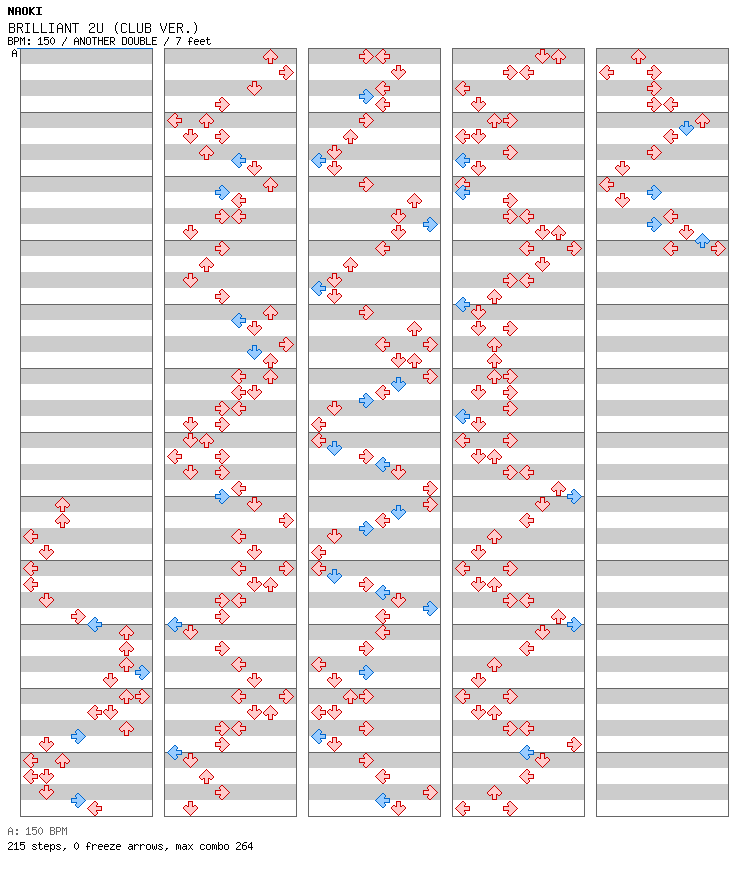 NAOKI
BRILLIANT 2U (CLUB VER.)
BPM: 150 / ANOTHER DOUBLE / 7 feet
A

A: 150 BPM
215 steps, 0 freeze arrows, max combo 264